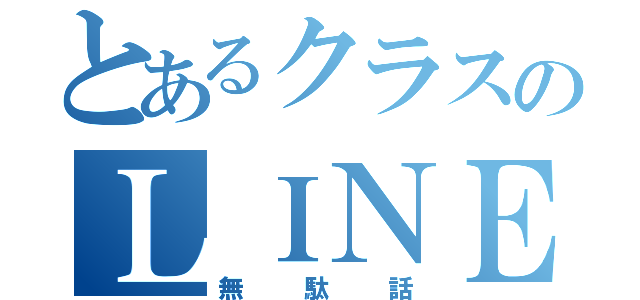 とあるクラスの
LINE
無駄話